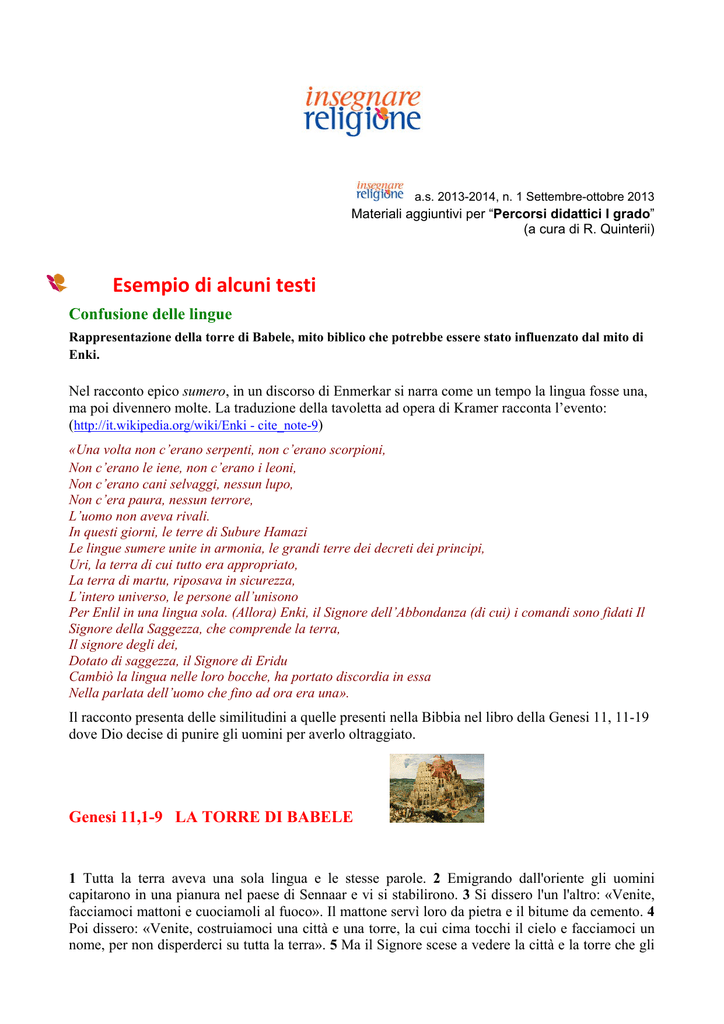 insegnare religione

insegnare religione a.s. 2013-2014, n. 1 Settembre-ottobre 2013
Materiali aggiuntivi per “Percorsi didattici I grado”
(a cura di R. Quinterii)

Esempio di alcuni testi

Confusione delle lingue

Rappresentazione della torre di Babele, mito biblico che potrebbe essere stato influenzato dal mito di Enki.

Nel racconto epico sumero, in un discorso di Enmerkar si narra come un tempo la lingua fosse una, ma poi divennero molte. La traduzione della tavoletta ad opera di Kramer racconta l’evento: (http://it.wikipedia.org/wiki/Enki - cite_note-9)

«Una volta non c’erano serpenti, non c’erano scorpioni,
Non c’erano le iene, non c’erano i leoni,
Non c’erano cani selvaggi, nessun lupo,
Non c’era paura, nessun terrore,
L’uomo non aveva rivali.
In questi giorni, le terre di Subure Hamazi
Le lingue sumere unite in armonia, le grandi terre dei decreti dei principi,
Uri, la terra di cui tutto era appropriato,
La terra di martu, riposava in sicurezza,
L’intero universo, le persone all’unisono
Per Enlil in una lingua sola. (Allora) Enki, il Signore dell’Abbondanza (di cui) i comandi sono fidati Il Signore della Saggezza, che comprende la terra,
Il signore degli dei,
Dotato di saggezza, il Signore di Eridu
Cambiò la lingua nelle loro bocche, ha portato discordia in essa
Nella parlata dell’uomo che fino ad ora era una».

Il racconto presenta delle similitudini a quelle presenti nella Bibbia nel libro della Genesi 11, 11-19 dove Dio decise di punire gli uomini per averlo oltraggiato.

Genesi 11,1-9 LA TORRE DI BABELE

1 Tutta la terra aveva una sola lingua e le stesse parole. 2 Emigrando dall'oriente gli uomini capitarono in una pianura nel paese di Sennaar e vi si stabilirono. 3 Si dissero l'un l'altro: «Venite, facciamoci mattoni e cuociamoli al fuoco». Il mattone servì loro da pietra e il bitume da cemento. 4 Poi dissero: «Venite, costruiamoci una città e una torre, la cui cima tocchi il cielo e facciamoci un nome, per non disperderci su tutta la terra». 5 Ma il Signore scese a vedere la città e la torre che gli